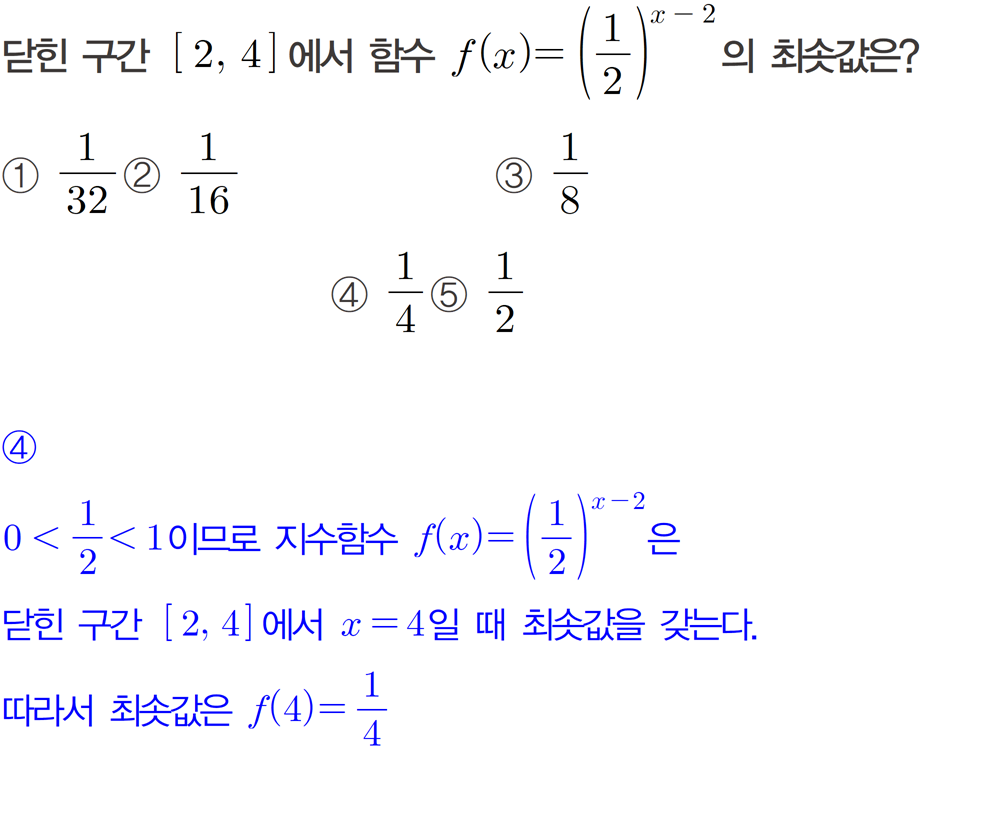 닫힌 구간 $[2, 4]$에서 함수 $f(x)=\left(\frac{1}{2}\right)^{x-2}$의 최솟값은?

① $\frac{1}{32}$ ② $\frac{1}{16}$ ③ $\frac{1}{8}$

④ $\frac{1}{4}$ ⑤ $\frac{1}{2}$

④

$0<\frac{1}{2}<1$이므로 지수함수 $f(x)=\left(\frac{1}{2}\right)^{x-2}$은

닫힌 구간 $[2, 4]$에서 $x=4$일 때 최솟값을 갖는다.

따라서 최솟값은 $f(4)=\frac{1}{4}$